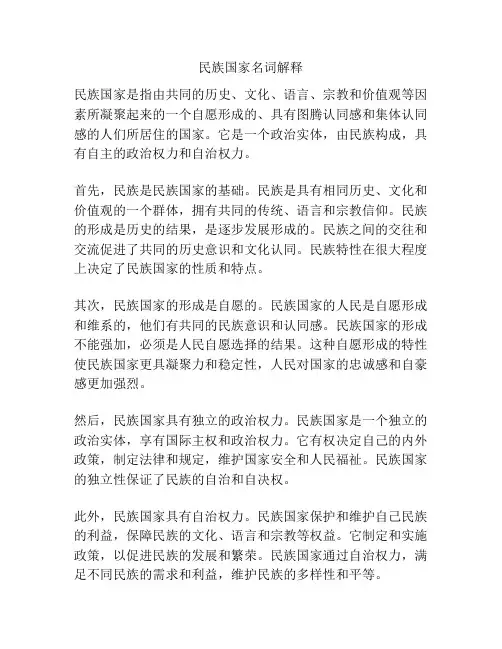 民族国家名词解释

民族国家是指由共同的历史、文化、语言、宗教和价值观等因素所凝聚起来的一个自愿形成的、具有图腾认同感和集体认同感的人们所居住的国家。它是一个政治实体，由民族构成，具有自主的政治权力和自治权力。

首先，民族是民族国家的基础。民族是具有相同历史、文化和价值观的一个群体，拥有共同的传统、语言和宗教信仰。民族的形成是历史的结果，是逐步发展形成的。民族之间的交往和交流促进了共同的历史意识和文化认同。民族特性在很大程度上决定了民族国家的性质和特点。

其次，民族国家的形成是自愿的。民族国家的人民是自愿形成和维系的，他们有共同的民族意识和认同感。民族国家的形成不能强加，必须是人民自愿选择的结果。这种自愿形成的特性使民族国家更具凝聚力和稳定性，人民对国家的忠诚感和自豪感更加强烈。

然后，民族国家具有独立的政治权力。民族国家是一个独立的政治实体，享有国际主权和政治权力。它有权决定自己的内外政策，制定法律和规定，维护国家安全和人民福祉。民族国家的独立性保证了民族的自治和自决权。

此外，民族国家具有自治权力。民族国家保护和维护自己民族的利益，保障民族的文化、语言和宗教等权益。它制定和实施政策，以促进民族的发展和繁荣。民族国家通过自治权力，满足不同民族的需求和利益，维护民族的多样性和平等。